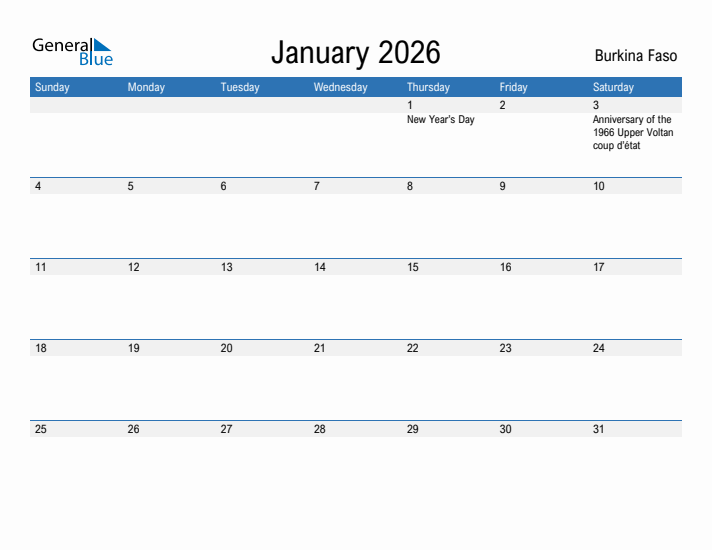 General Blue

January 2026

Burkina Faso

| Sunday | Monday | Tuesday | Wednesday | Thursday | Friday | Saturday |
|---|---|---|---|---|---|---|
| | | | | 1 New Year's Day | 2 | 3 Anniversary of the 1966 Upper Voltan coup d'état |
| 4 | 5 | 6 | 7 | 8 | 9 | 10 |
| 11 | 12 | 13 | 14 | 15 | 16 | 17 |
| 18 | 19 | 20 | 21 | 22 | 23 | 24 |
| 25 | 26 | 27 | 28 | 29 | 30 | 31 |